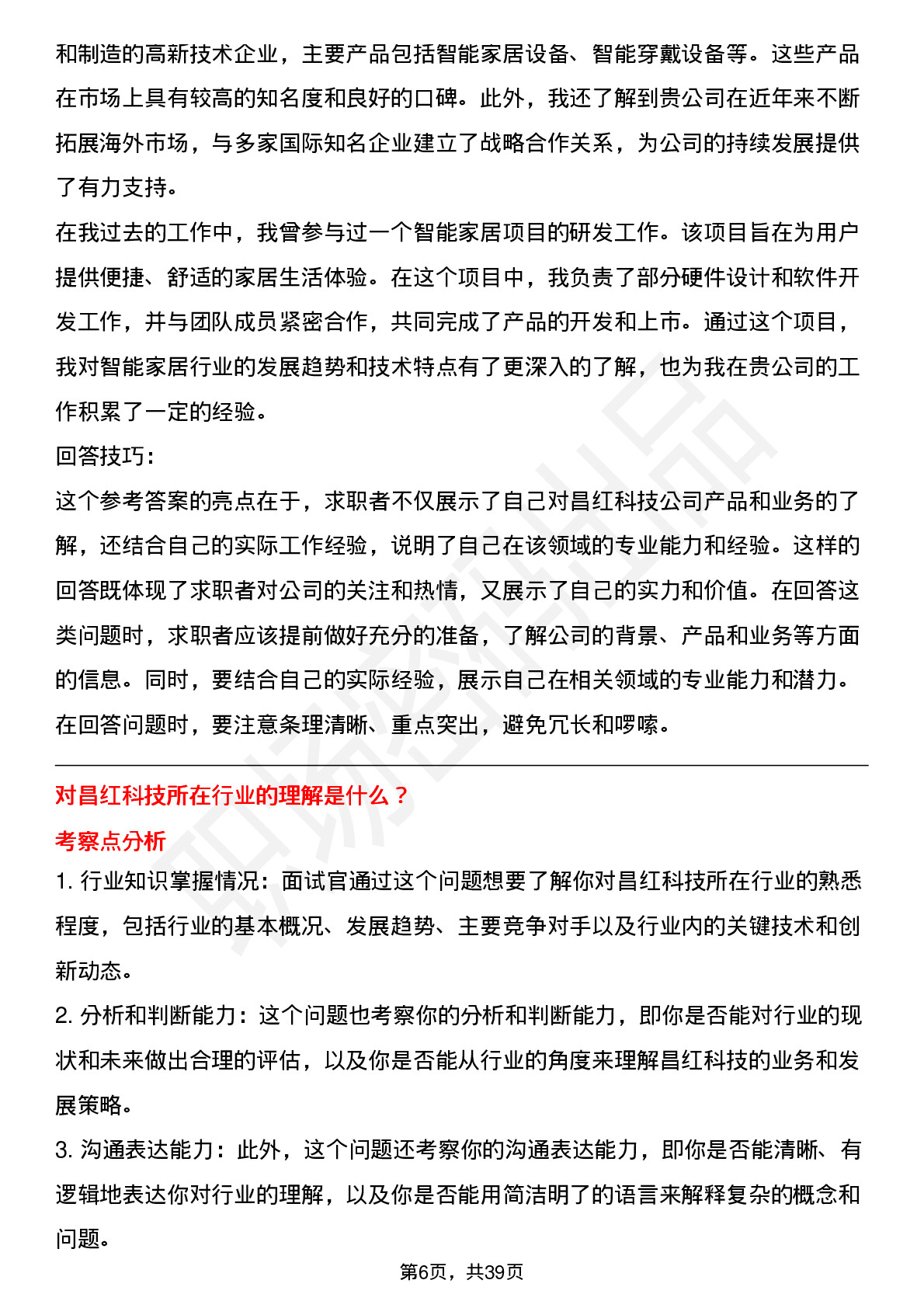 和制造的高新技术企业，主要产品包括智能家居设备、智能穿戴设备等。这些产品在市场上具有较高的知名度和良好的口碑。此外，我还了解到贵公司在近年来不断拓展海外市场，与多家国际知名企业建立了战略合作关系，为公司的持续发展提供了有力支持。

在我过去的工作中，我曾参与过一个智能家居项目的研发工作。该项目旨在为用户提供便捷、舒适的家居生活体验。在这个项目中，我负责了部分硬件设计和软件开发工作，并与团队成员紧密合作，共同完成了产品的开发和上市。通过这个项目，我对智能家居行业的发展趋势和技术特点有了更深入的了解，也为我在贵公司的工作积累了一定的经验。

回答技巧：

这个参考答案的亮点在于，求职者不仅展示了自己对昌红科技公司产品和业务的了解，还结合自己的实际工作经验，说明了自己在该领域的专业能力和经验。这样的回答既体现了求职者对公司的关注和热情，又展示了自己的实力和价值。在回答这类问题时，求职者应该提前做好充分的准备，了解公司的背景、产品和业务等方面的信息。同时，要结合自己的实际经验，展示自己在相关领域的专业能力和潜力。在回答问题时，要注意条理清晰、重点突出，避免冗长和啰嗦。

对昌红科技所在行业的理解是什么？

考察点分析

1. 行业知识掌握情况：面试官通过这个问题想要了解你对昌红科技所在行业的熟悉程度，包括行业的基本概况、发展趋势、主要竞争对手以及行业内的关键技术和创新动态。

2. 分析和判断能力：这个问题也考察你的分析和判断能力，即你是否能对行业的现状和未来做出合理的评估，以及你是否能从行业的角度来理解昌红科技的业务和发展策略。

3. 沟通表达能力：此外，这个问题还考察你的沟通表达能力，即你是否能清晰、有逻辑地表达你对行业的理解，以及你是否能用简洁明了的语言来解释复杂的概念和问题。

第6页，共39页